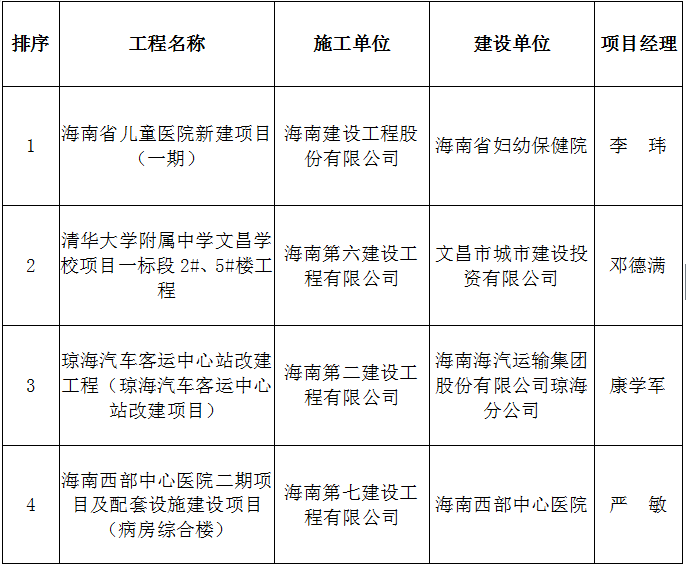 | 排序 | 工程名称 | 施工单位 | 建设单位 | 项目经理 |
|---|---|---|---|---|
| 1 | 海南省儿童医院新建项目（一期） | 海南建设工程股份有限公司 | 海南省妇幼保健院 | 李　玮 |
| 2 | 清华大学附属中学文昌学校项目一标段 2#、5#楼工程 | 海南第六建设工程有限公司 | 文昌市城市建设投资有限公司 | 邓德满 |
| 3 | 琼海汽车客运中心站改建工程（琼海汽车客运中心站改建项目） | 海南第二建设工程有限公司 | 海南海汽运输集团股份有限公司琼海分公司 | 康学军 |
| 4 | 海南西部中心医院二期项目及配套设施建设项目（病房综合楼） | 海南第七建设工程有限公司 | 海南西部中心医院 | 严　敏 |